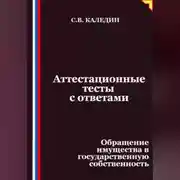 С.В. КАЛЕДИН

Аттестационные тесты с ответами

Обращение имущества в государственную собственность